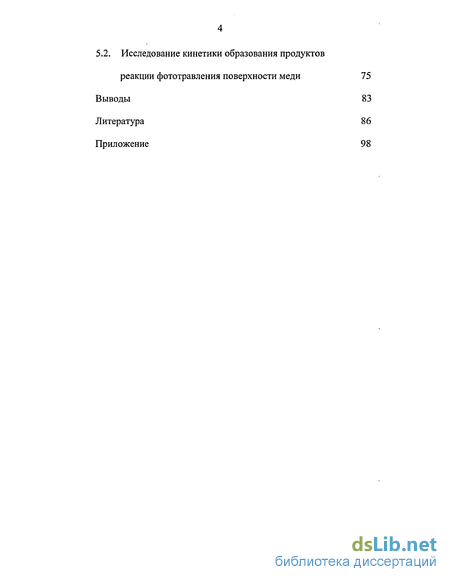 4

5.2. Исследование кинетики образования продуктов реакции фототравления поверхности меди 75

Выводы 83

Литература 86

Приложение 98

dsLib.net
библиотека диссертаций